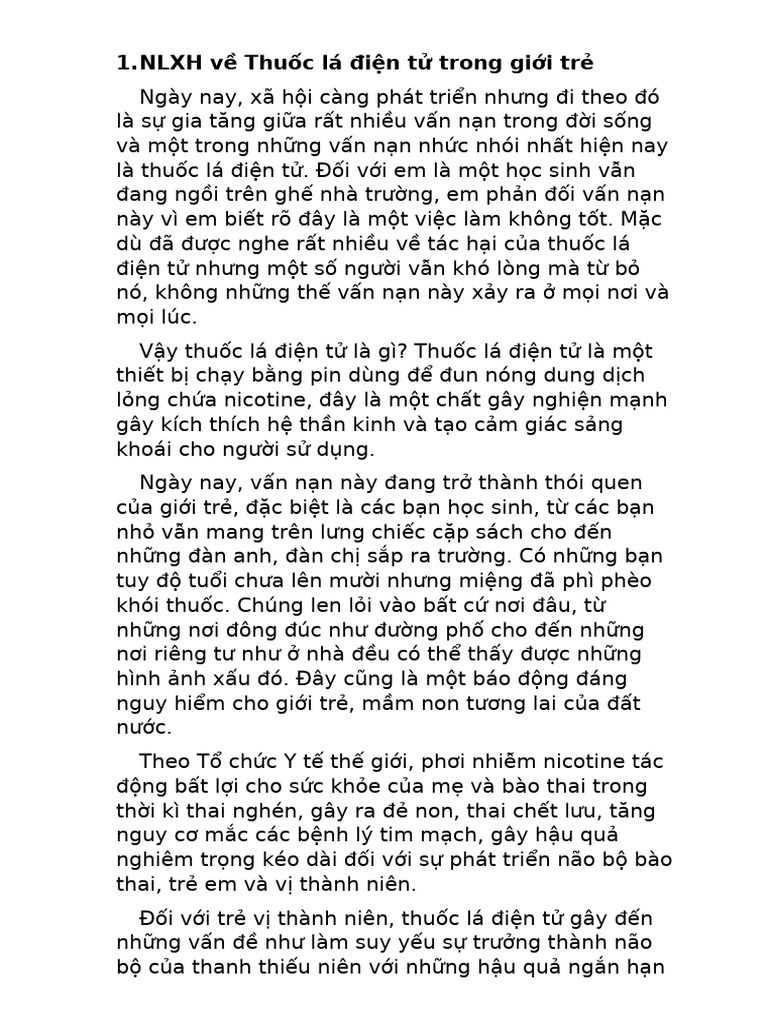 1.NLXH về Thuốc lá điện tử trong giới trẻ

Ngày nay, xã hội càng phát triển nhưng đi theo đó là sự gia tăng giữa rất nhiều vấn nạn trong đời sống và một trong những vấn nạn nhức nhói nhất hiện nay là thuốc lá điện tử. Đối với em là một học sinh vẫn đang ngồi trên ghế nhà trường, em phản đối vấn nạn này vì em biết rõ đây là một việc làm không tốt. Mặc dù đã được nghe rất nhiều về tác hại của thuốc lá điện tử nhưng một số người vẫn khó lòng mà từ bỏ nó, không những thế vấn nạn này xảy ra ở mọi nơi và mọi lúc.

Vậy thuốc lá điện tử là gì? Thuốc lá điện tử là một thiết bị chạy bằng pin dùng để đun nóng dung dịch lỏng chứa nicotine, đây là một chất gây nghiện mạnh gây kích thích hệ thần kinh và tạo cảm giác sảng khoái cho người sử dụng.

Ngày nay, vấn nạn này đang trở thành thói quen của giới trẻ, đặc biệt là các bạn học sinh, từ các bạn nhỏ vẫn mang trên lưng chiếc cặp sách cho đến những đàn anh, đàn chị sắp ra trường. Có những bạn tuy độ tuổi chưa lên mười nhưng miệng đã phì phèo khói thuốc. Chúng len lỏi vào bất cứ nơi đâu, từ những nơi đông đúc như đường phố cho đến những nơi riêng tư như ở nhà đều có thể thấy được những hình ảnh xấu đó. Đây cũng là một báo động đáng nguy hiểm cho giới trẻ, mầm non tương lai của đất nước.

Theo Tổ chức Y tế thế giới, phơi nhiễm nicotine tác động bất lợi cho sức khỏe của mẹ và bào thai trong thời kì thai nghén, gây ra đẻ non, thai chết lưu, tăng nguy cơ mắc các bệnh lý tim mạch, gây hậu quả nghiêm trọng kéo dài đối với sự phát triển não bộ bào thai, trẻ em và vị thành niên.

Đối với trẻ vị thành niên, thuốc lá điện tử gây đến những vấn đề như làm suy yếu sự trưởng thành não bộ của thanh thiếu niên với những hậu quả ngắn hạn